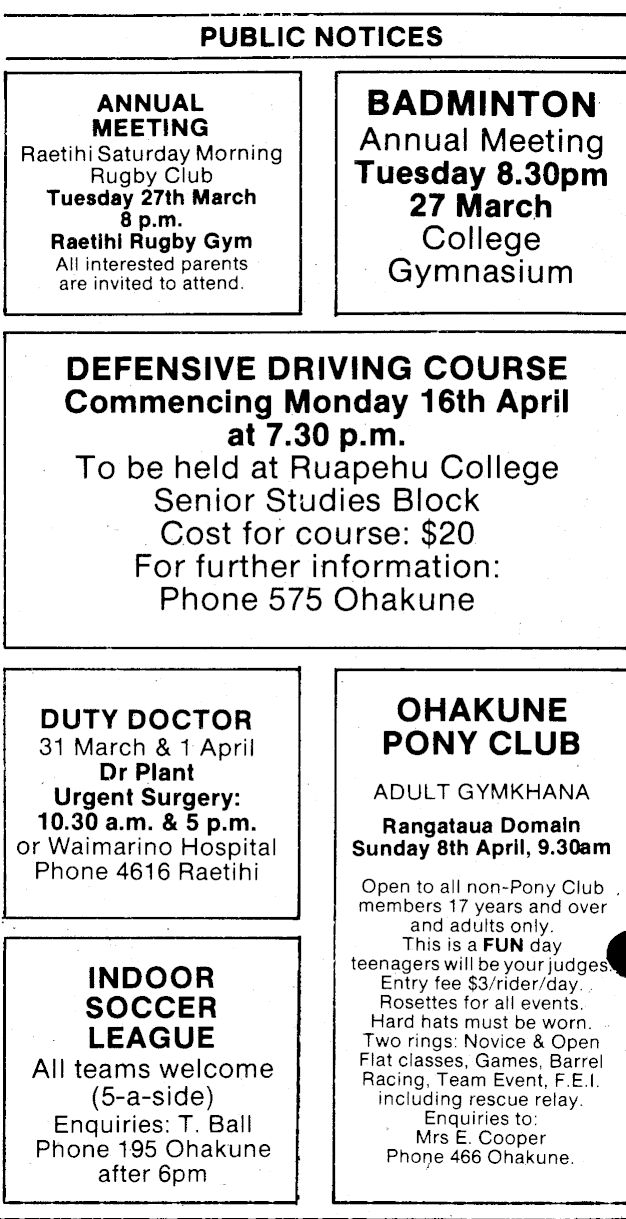 PUBLIC NOTICES

ANNUAL MEETING
Raetihi Saturday Morning Rugby Club
Tuesday 27th March
8 p.m.
Raetihi Rugby Gym
All interested parents are invited to attend.

BADMINTON
Annual Meeting
Tuesday 8.30pm
27 March
College
Gymnasium

DEFENSIVE DRIVING COURSE
Commencing Monday 16th April
at 7.30 p.m.
To be held at Ruapehu College
Senior Studies Block
Cost for course: $20
For further information:
Phone 575 Ohakune

DUTY DOCTOR
31 March & 1 April
Dr Plant
Urgent Surgery:
10.30 a.m. & 5 p.m.
or Waimarino Hospital
Phone 4616 Raetihi

INDOOR SOCCER LEAGUE
All teams welcome
(5-a-side)
Enquiries: T. Ball
Phone 195 Ohakune
after 6pm

OHAKUNE PONY CLUB

ADULT GYMKHANA

Rangataua Domain
Sunday 8th April, 9.30am

Open to all non-Pony Club members 17 years and over and adults only. This is a FUN day teenagers will be your judges. Entry fee $3/rider/day. Rosettes for all events. Hard hats must be worn. Two rings: Novice & Open Flat classes, Games, Barrel Racing, Team Event, F.E.I. including rescue relay.
Enquiries to:
Mrs E. Cooper
Phone 466 Ohakune.